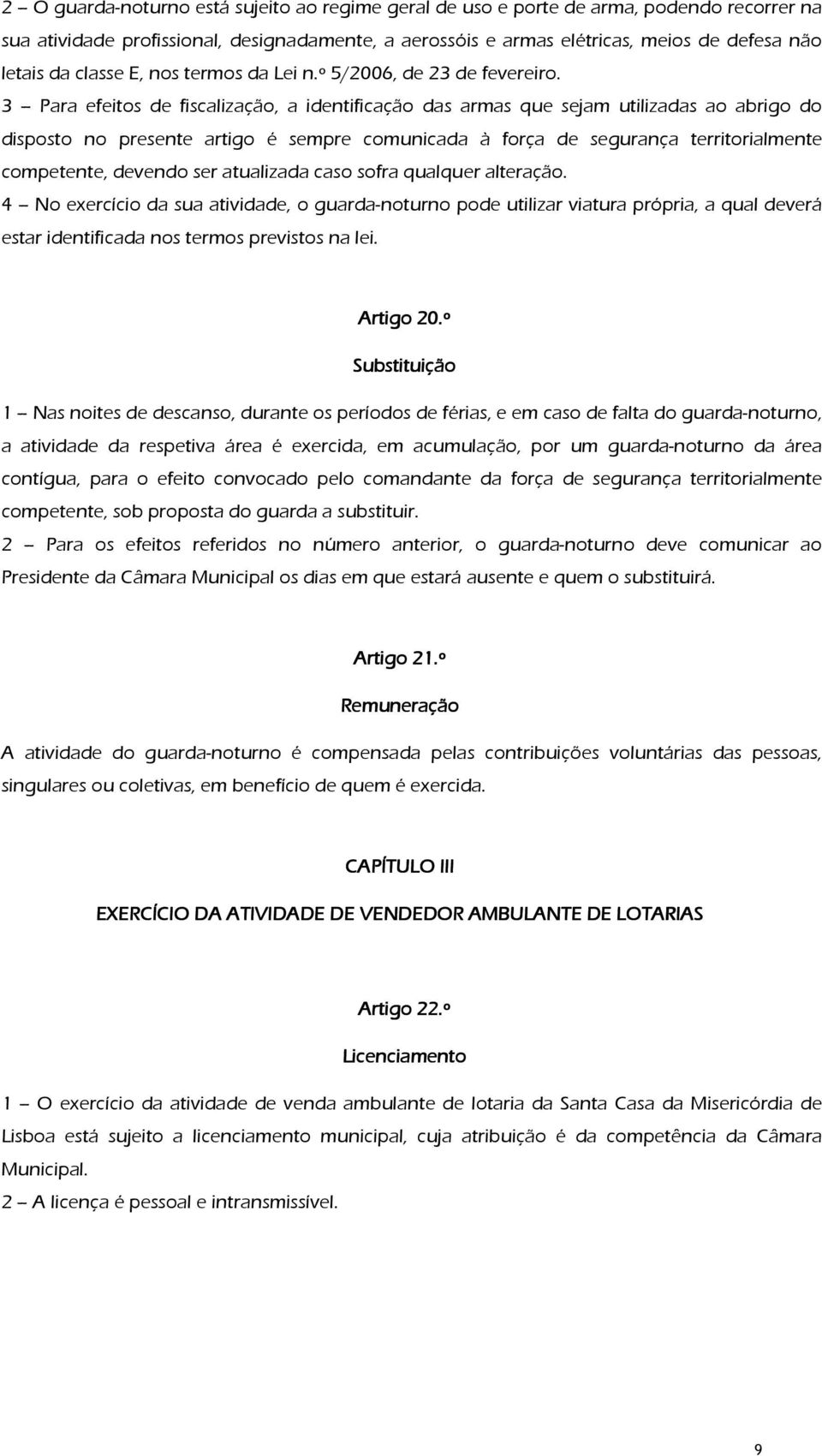 2 – O guarda-noturno está sujeito ao regime geral de uso e porte de arma, podendo recorrer na sua atividade profissional, designadamente, a aerossóis e armas elétricas, meios de defesa não letais da classe E, nos termos da Lei n.º 5/2006, de 23 de fevereiro.
3 – Para efeitos de fiscalização, a identificação das armas que sejam utilizadas ao abrigo do disposto no presente artigo é sempre comunicada à força de segurança territorialmente competente, devendo ser atualizada caso sofra qualquer alteração.
4 – No exercício da sua atividade, o guarda-noturno pode utilizar viatura própria, a qual deverá estar identificada nos termos previstos na lei.

Artigo 20.º
Substituição

1 – Nas noites de descanso, durante os períodos de férias, e em caso de falta do guarda-noturno, a atividade da respetiva área é exercida, em acumulação, por um guarda-noturno da área contígua, para o efeito convocado pelo comandante da força de segurança territorialmente competente, sob proposta do guarda a substituir.
2 – Para os efeitos referidos no número anterior, o guarda-noturno deve comunicar ao Presidente da Câmara Municipal os dias em que estará ausente e quem o substituirá.

Artigo 21.º
Remuneração

A atividade do guarda-noturno é compensada pelas contribuições voluntárias das pessoas, singulares ou coletivas, em benefício de quem é exercida.

CAPÍTULO III
EXERCÍCIO DA ATIVIDADE DE VENDEDOR AMBULANTE DE LOTARIAS

Artigo 22.º
Licenciamento

1 – O exercício da atividade de venda ambulante de lotaria da Santa Casa da Misericórdia de Lisboa está sujeito a licenciamento municipal, cuja atribuição é da competência da Câmara Municipal.
2 – A licença é pessoal e intransmissível.

9